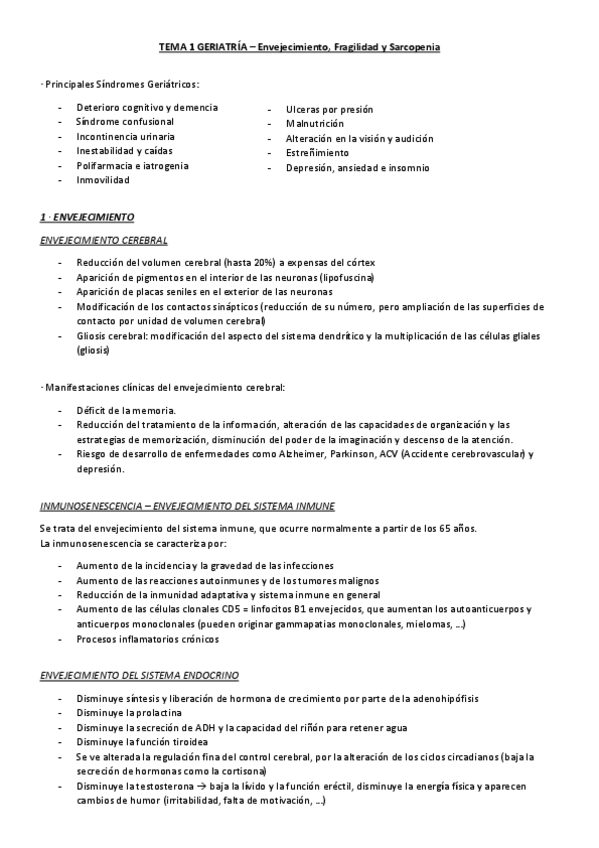 TEMA 1 GERIATRÍA – Envejecimiento, Fragilidad y Sarcopenia

· Principales Síndromes Geriátricos:

- Deterioro cognitivo y demencia
- Síndrome confusional
- Incontinencia urinaria
- Inestabilidad y caídas
- Polifarmacia e iatrogenia
- Inmovilidad

- Ulceras por presión
- Malnutrición
- Alteración en la visión y audición
- Estreñimiento
- Depresión, ansiedad e insomnio

1 · ENVEJECIMIENTO

ENVEJECIMIENTO CEREBRAL

- Reducción del volumen cerebral (hasta 20%) a expensas del córtex
- Aparición de pigmentos en el interior de las neuronas (lipofuscina)
- Aparición de placas seniles en el exterior de las neuronas
- Modificación de los contactos sinápticos (reducción de su número, pero ampliación de las superficies de contacto por unidad de volumen cerebral)
- Gliosis cerebral: modificación del aspecto del sistema dendrítico y la multiplicación de las células gliales (gliosis)

· Manifestaciones clínicas del envejecimiento cerebral:

- Déficit de la memoria.
- Reducción del tratamiento de la información, alteración de las capacidades de organización y las estrategias de memorización, disminución del poder de la imaginación y descenso de la atención.
- Riesgo de desarrollo de enfermedades como Alzheimer, Parkinson, ACV (Accidente cerebrovascular) y depresión.

INMUNOSENESCENCIA – ENVEJECIMIENTO DEL SISTEMA INMUNE

Se trata del envejecimiento del sistema inmune, que ocurre normalmente a partir de los 65 años.
La inmunosenescencia se caracteriza por:

- Aumento de la incidencia y la gravedad de las infecciones
- Aumento de las reacciones autoinmunes y de los tumores malignos
- Reducción de la inmunidad adaptativa y sistema inmune en general
- Aumento de las células clonales CD5 = linfocitos B1 envejecidos, que aumentan los autoanticuerpos y anticuerpos monoclonales (pueden originar gammapatías monoclonales, mielomas, …)
- Procesos inflamatorios crónicos

ENVEJECIMIENTO DEL SISTEMA ENDOCRINO

- Disminuye síntesis y liberación de hormona de crecimiento por parte de la adenohipófisis
- Disminuye la prolactina
- Disminuye la secreción de ADH y la capacidad del riñón para retener agua
- Disminuye la función tiroidea
- Se ve alterada la regulación fina del control cerebral, por la alteración de los ciclos circadianos (baja la secreción de hormonas como la cortisona)
- Disminuye la testosterona → baja la lívido y la función eréctil, disminuye la energía física y aparecen cambios de humor (irritabilidad, falta de motivación, …)